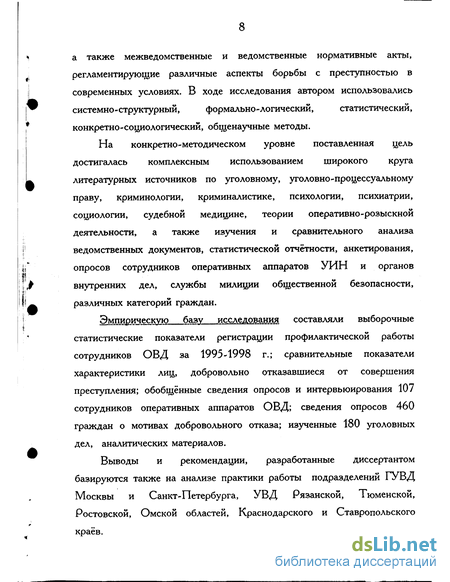 8

а также межведомственные и ведомственные нормативные акты, регламентирующие различные аспекты борьбы с преступностью в современных условиях. В ходе исследования автором использовались системно-структурный, формально-логический, статистический, конкретно-социологический, общенаучные методы.

На конкретно-методическом уровне поставленная цель достигалась комплексным использованием широкого круга литературных источников по уголовному, уголовно-процессуальному праву, криминологии, криминалистике, психологии, психиатрии, социологии, судебной медицине, теории оперативно-розыскной деятельности, а также изучения и сравнительного анализа ведомственных документов, статистической отчётности, анкетирования, опросов сотрудников оперативных аппаратов УИН и органов внутренних дел, службы милиции общественной безопасности, различных категорий граждан.

Эмпирическую базу исследования составляли выборочные статистические показатели регистрации профилактической работы сотрудников ОВД за 1995-1998 г.; сравнительные показатели характеристики лиц, добровольно отказавшиеся от совершения преступления; обобщённые сведения опросов и интервьюирования 107 сотрудников оперативных аппаратов ОВД; сведения опросов 460 граждан о мотивах добровольного отказа; изученные 180 уголовных дел, аналитических материалов.

Выводы и рекомендации, разработанные диссертантом базируются также на анализе практики работы подразделений ГУВД Москвы и Санкт-Петербурга, УВД Рязанской, Тюменской, Ростовской, Омской областей, Краснодарского и Ставропольского краёв.

dsLib.net
библиотека диссертаций